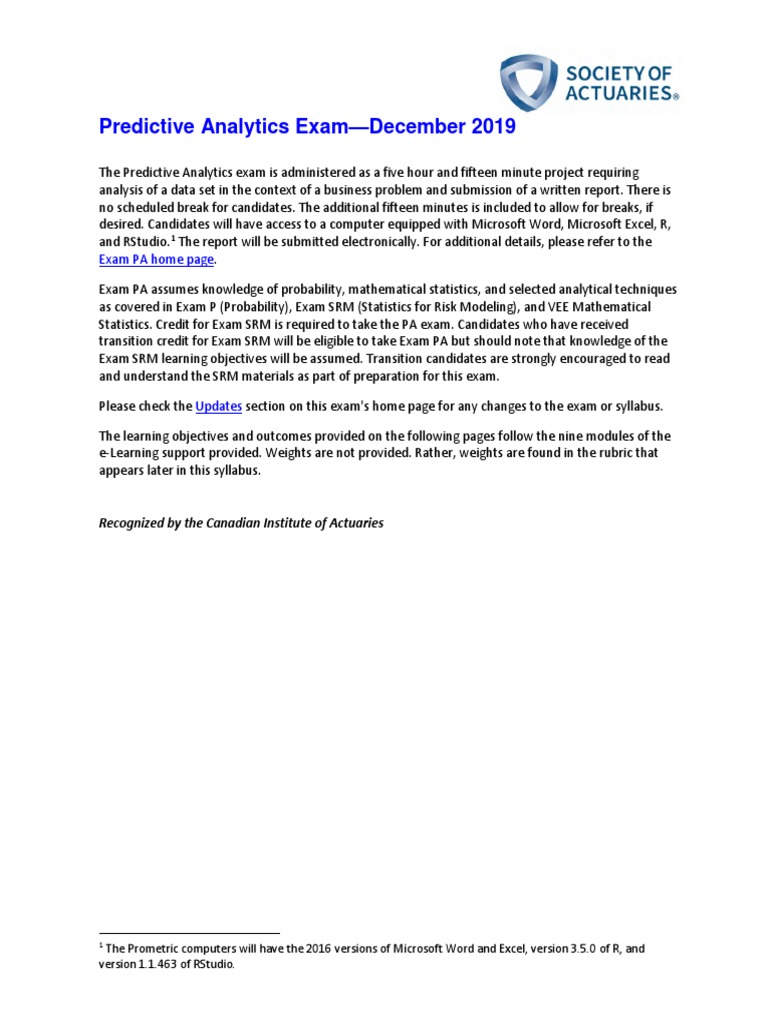 SOCIETY OF ACTUARIES®

Predictive Analytics Exam—December 2019

The Predictive Analytics exam is administered as a five hour and fifteen minute project requiring analysis of a data set in the context of a business problem and submission of a written report. There is no scheduled break for candidates. The additional fifteen minutes is included to allow for breaks, if desired. Candidates will have access to a computer equipped with Microsoft Word, Microsoft Excel, R, and RStudio.$^1$ The report will be submitted electronically. For additional details, please refer to the Exam PA home page.

Exam PA assumes knowledge of probability, mathematical statistics, and selected analytical techniques as covered in Exam P (Probability), Exam SRM (Statistics for Risk Modeling), and VEE Mathematical Statistics. Credit for Exam SRM is required to take the PA exam. Candidates who have received transition credit for Exam SRM will be eligible to take Exam PA but should note that knowledge of the Exam SRM learning objectives will be assumed. Transition candidates are strongly encouraged to read and understand the SRM materials as part of preparation for this exam.

Please check the Updates section on this exam's home page for any changes to the exam or syllabus.

The learning objectives and outcomes provided on the following pages follow the nine modules of the e-Learning support provided. Weights are not provided. Rather, weights are found in the rubric that appears later in this syllabus.

Recognized by the Canadian Institute of Actuaries

$^1$ The Prometric computers will have the 2016 versions of Microsoft Word and Excel, version 3.5.0 of R, and version 1.1.463 of RStudio.